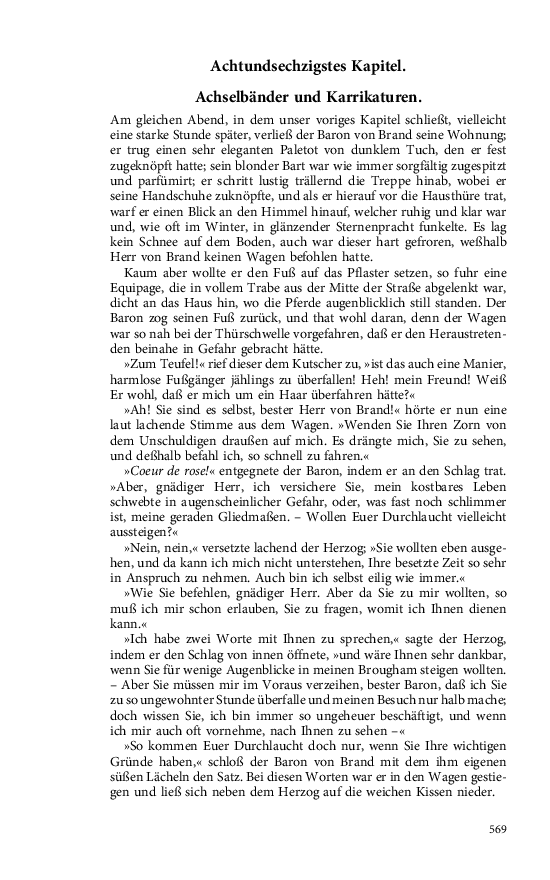 Achtundsechzigstes Kapitel.

Achselbänder und Karrikaturen.

Am gleichen Abend, in dem unser voriges Kapitel schließt, vielleicht eine starke Stunde später, verließ der Baron von Brand seine Wohnung; er trug einen sehr eleganten Paletot von dunklem Tuch, den er fest zugeknöpft hatte; sein blonder Bart war wie immer sorgfältig zugespitzt und parfümirt; er schritt lustig trällernd die Treppe hinab, wobei er seine Handschuhe zuknöpfte, und als er hierauf vor die Hausthüre trat, warf er einen Blick an den Himmel hinauf, welcher ruhig und klar war und, wie oft im Winter, in glänzender Sternenpracht funkelte. Es lag kein Schnee auf dem Boden, auch war dieser hart gefroren, weßhalb Herr von Brand keinen Wagen befohlen hatte.

Kaum aber wollte er den Fuß auf das Pflaster setzen, so fuhr eine Equipage, die in vollem Trabe aus der Mitte der Straße abgelenkt war, dicht an das Haus hin, wo die Pferde augenblicklich still standen. Der Baron zog seinen Fuß zurück, und that wohl daran, denn der Wagen war so nah bei der Thürschwelle vorgefahren, daß er den Heraustretenden beinahe in Gefahr gebracht hätte.

»Zum Teufel!« rief dieser dem Kutscher zu, »ist das auch eine Manier, harmlose Fußgänger jählings zu überfallen! Heh! mein Freund! Weiß Er wohl, daß er mich um ein Haar überfahren hätte?«

»Ah! Sie sind es selbst, bester Herr von Brand!« hörte er nun eine laut lachende Stimme aus dem Wagen. »Wenden Sie Ihren Zorn von dem Unschuldigen draußen auf mich. Es drängte mich, Sie zu sehen, und deßhalb befahl ich, so schnell zu fahren.«

»Coeur de rose!« entgegnete der Baron, indem er an den Schlag trat. »Aber, gnädiger Herr, ich versichere Sie, mein kostbares Leben schwebte in augenscheinlicher Gefahr, oder, was fast noch schlimmer ist, meine geraden Gliedmaßen. – Wollen Euer Durchlaucht vielleicht aussteigen?«

»Nein, nein,« versetzte lachend der Herzog; »Sie wollten eben ausgehen, und da kann ich mich nicht unterstehen, Ihre besetzte Zeit so sehr in Anspruch zu nehmen. Auch bin ich selbst eilig wie immer.«

»Wie Sie befehlen, gnädiger Herr. Aber da Sie zu mir wollten, so muß ich mir schon erlauben, Sie zu fragen, womit ich Ihnen dienen kann.«

»Ich habe zwei Worte mit Ihnen zu sprechen,« sagte der Herzog, indem er den Schlag von innen öffnete, »und wäre Ihnen sehr dankbar, wenn Sie für wenige Augenblicke in meinen Brougham steigen wollten. – Aber Sie müssen mir im Voraus verzeihen, bester Baron, daß ich Sie zu so ungewohnter Stunde überfalle und meinen Besuch nur halb mache; doch wissen Sie, ich bin immer so ungeheuer beschäftigt, und wenn ich mir auch oft vornehme, nach Ihnen zu sehen –«

»So kommen Euer Durchlaucht doch nur, wenn Sie Ihre wichtigen Gründe haben,« schloß der Baron von Brand mit dem ihm eigenen süßen Lächeln den Satz. Bei diesen Worten war er in den Wagen gestiegen und ließ sich neben dem Herzog auf die weichen Kissen nieder.

569